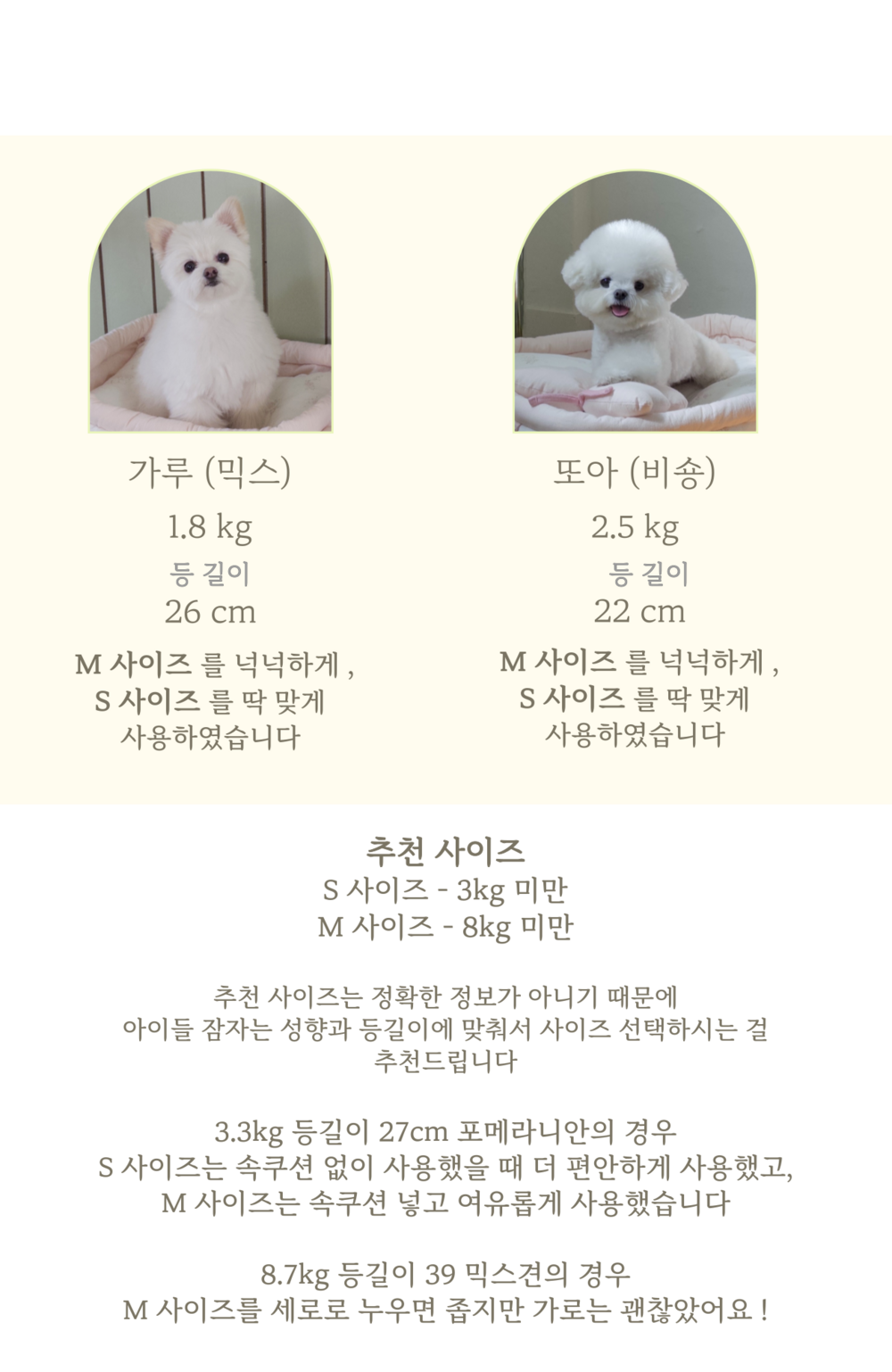 가루 (믹스)

1.8 kg

등 길이

26 cm

M 사이즈 를 넉넉하게 ,
S 사이즈 를 딱 맞게
사용하였습니다

또아 (비숑)

2.5 kg

등 길이

22 cm

M 사이즈 를 넉넉하게 ,
S 사이즈 를 딱 맞게
사용하였습니다

추천 사이즈
S 사이즈 - 3kg 미만
M 사이즈 - 8kg 미만

추천 사이즈는 정확한 정보가 아니기 때문에
아이들 잠자는 성향과 등길이에 맞춰서 사이즈 선택하시는 걸
추천드립니다

3.3kg 등길이 27cm 포메라니안의 경우
S 사이즈는 속쿠션 없이 사용했을 때 더 편안하게 사용했고,
M 사이즈는 속쿠션 넣고 여유롭게 사용했습니다

8.7kg 등길이 39 믹스견의 경우
M 사이즈를 세로로 누우면 좁지만 가로는 괜찮았어요 !